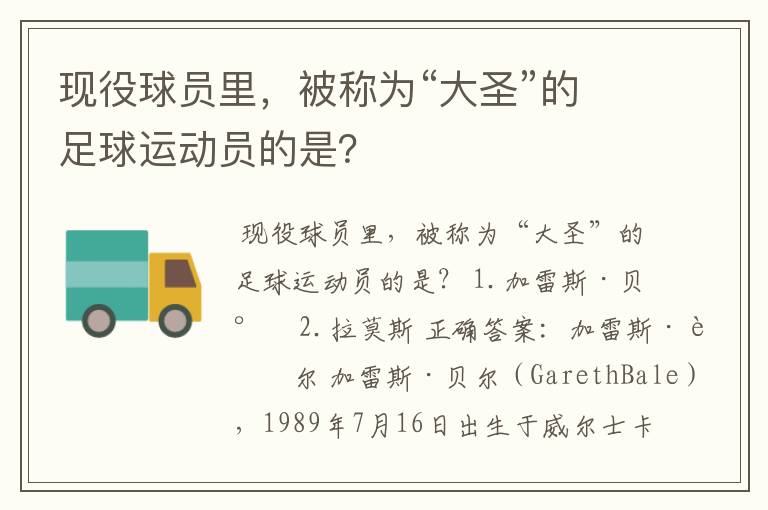 现役球员里，被称为“大圣”的足球运动员的是?

现役球员里，被称为“大圣”的足球运动员的是? 1.加雷斯·贝。 2.拉莫斯 正确答案: 加雷斯·è尔 加雷斯·贝尔(GarethBale)，1989年7月16日出生于威尔士卡